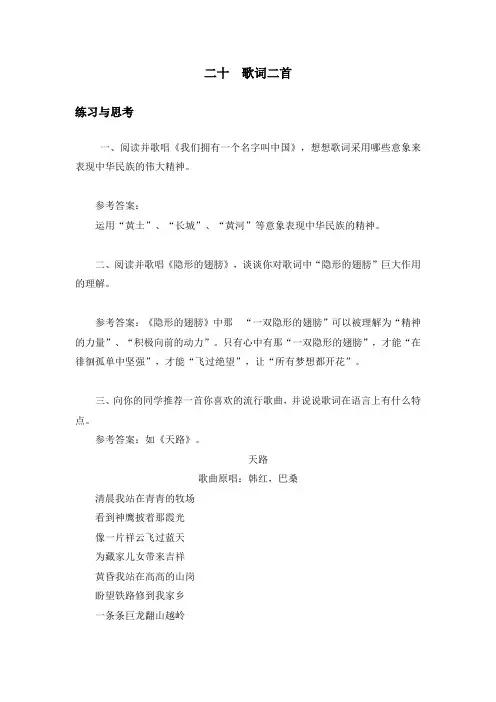 二十　歌词二首

练习与思考

一、阅读并歌唱《我们拥有一个名字叫中国》，想想歌词采用哪些意象来表现中华民族的伟大精神。

参考答案：
运用“黄土”、“长城”、“黄河”等意象表现中华民族的精神。

二、阅读并歌唱《隐形的翅膀》，谈谈你对歌词中“隐形的翅膀”巨大作用的理解。

参考答案：《隐形的翅膀》中那　“一双隐形的翅膀”可以被理解为“精神的力量”、“积极向前的动力”。只有心中有那“一双隐形的翅膀”，才能“在徘徊孤单中坚强”，才能“飞过绝望”，让“所有梦想都开花”。

三、向你的同学推荐一首你喜欢的流行歌曲，并说说歌词在语言上有什么特点。
参考答案：如《天路》。

天路
歌曲原唱：韩红、巴桑

清晨我站在青青的牧场
看到神鹰披着那霞光
像一片祥云飞过蓝天
为藏家儿女带来吉祥
黄昏我站在高高的山岗
盼望铁路修到我家乡
一条条巨龙翻山越岭